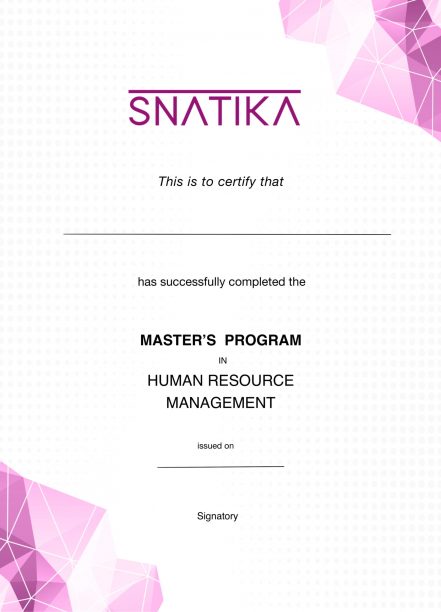 SNATIKA

This is to certify that

has successfully completed the

MASTER'S PROGRAM

IN

HUMAN RESOURCE MANAGEMENT

issued on

Signatory